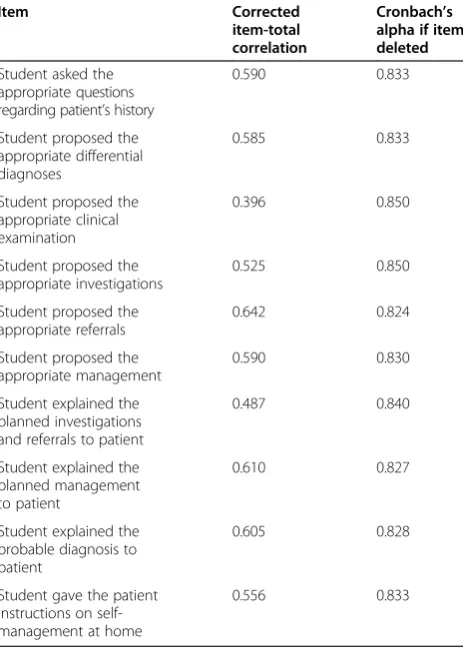 | Item | Corrected item-total correlation | Cronbach's alpha if item deleted |
|---|---|---|
| Student asked the appropriate questions regarding patient's history | 0.590 | 0.833 |
| Student proposed the appropriate differential diagnoses | 0.585 | 0.833 |
| Student proposed the appropriate clinical examination | 0.396 | 0.850 |
| Student proposed the appropriate investigations | 0.525 | 0.850 |
| Student proposed the appropriate referrals | 0.642 | 0.824 |
| Student proposed the appropriate management | 0.590 | 0.830 |
| Student explained the planned investigations and referrals to patient | 0.487 | 0.840 |
| Student explained the planned management to patient | 0.610 | 0.827 |
| Student explained the probable diagnosis to patient | 0.605 | 0.828 |
| Student gave the patient instructions on self-management at home | 0.556 | 0.833 |